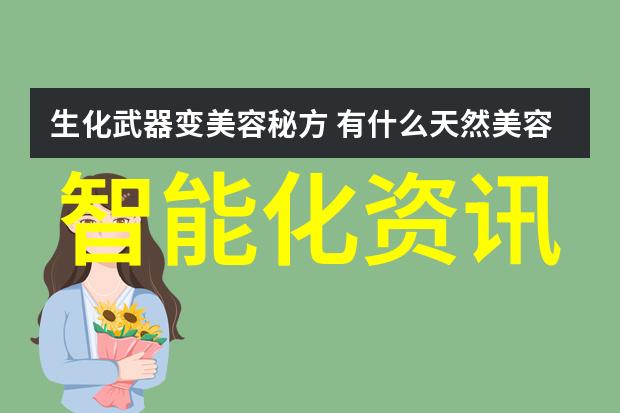 生化武器变美容秘方 有什么天然美容

智能化资讯